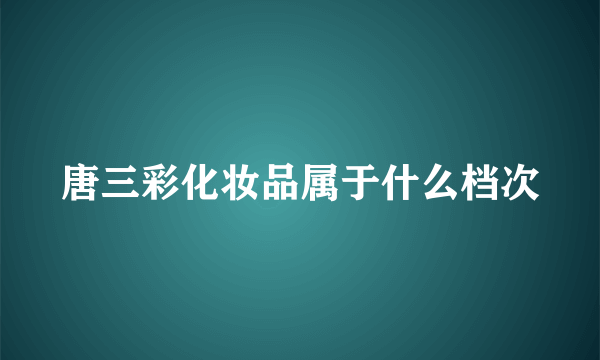 唐三彩化妆品属于什么档次